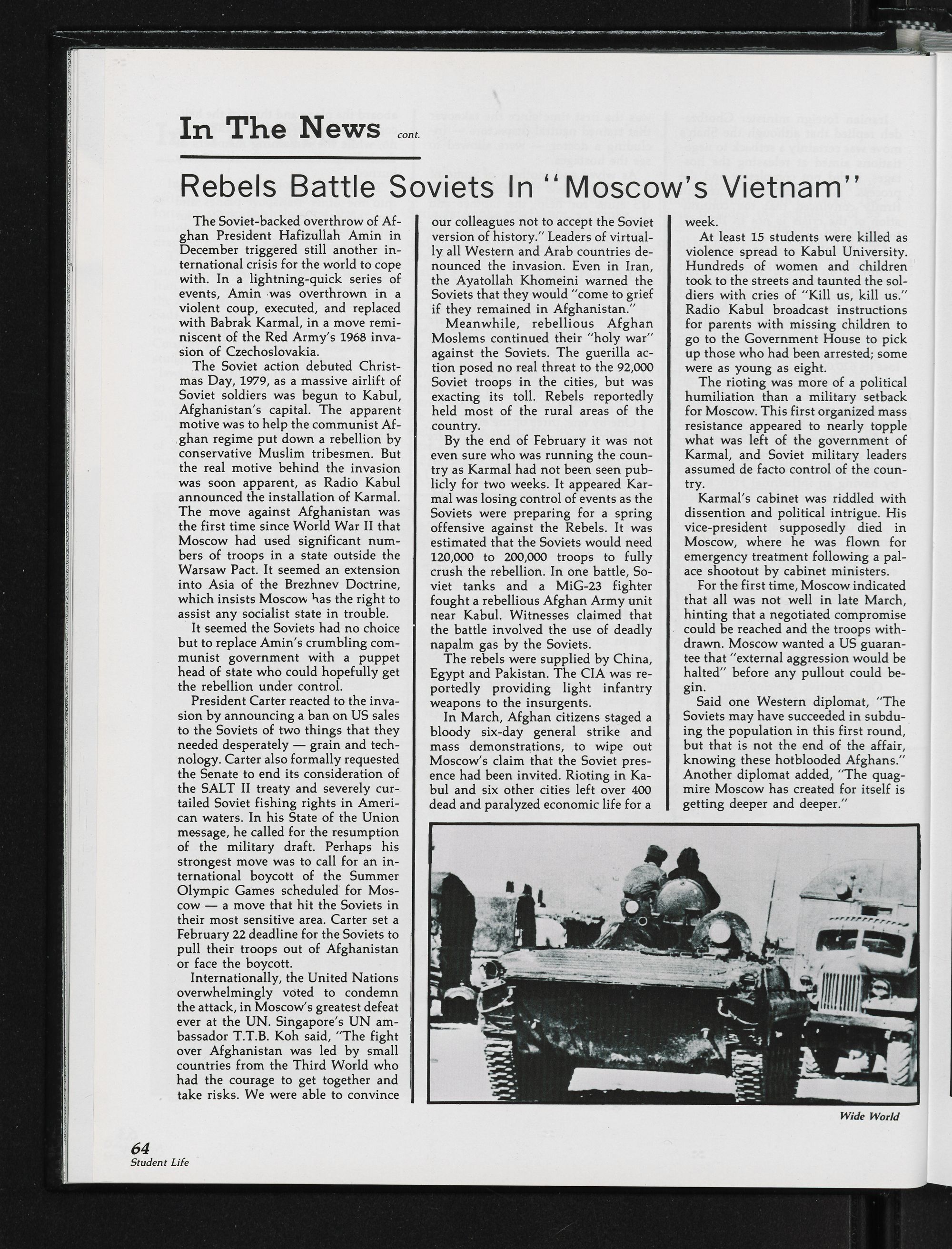 In The News cont.

Rebels Battle Soviets In "Moscow's Vietnam"

The Soviet-backed overthrow of Afghan President Hafizullah Amin in December triggered still another international crisis for the world to cope with. In a lightning-quick series of events, Amin was overthrown in a violent coup, executed, and replaced with Babrak Karmal, in a move reminiscent of the Red Army's 1968 invasion of Czechoslovakia.

The Soviet action debuted Christmas Day, 1979, as a massive airlift of Soviet soldiers was begun to Kabul, Afghanistan's capital. The apparent motive was to help the communist Afghan regime put down a rebellion by conservative Muslim tribesmen. But the real motive behind the invasion was soon apparent, as Radio Kabul announced the installation of Karmal. The move against Afghanistan was the first time since World War II that Moscow had used significant numbers of troops in a state outside the Warsaw Pact. It seemed an extension into Asia of the Brezhnev Doctrine, which insists Moscow has the right to assist any socialist state in trouble.

It seemed the Soviets had no choice but to replace Amin's crumbling communist government with a puppet head of state who could hopefully get the rebellion under control.

President Carter reacted to the invasion by announcing a ban on US sales to the Soviets of two things that they needed desperately — grain and technology. Carter also formally requested the Senate to end its consideration of the SALT II treaty and severely curtailed Soviet fishing rights in American waters. In his State of the Union message, he called for the resumption of the military draft. Perhaps his strongest move was to call for an international boycott of the Summer Olympic Games scheduled for Moscow — a move that hit the Soviets in their most sensitive area. Carter set a February 22 deadline for the Soviets to pull their troops out of Afghanistan or face the boycott.

Internationally, the United Nations overwhelmingly voted to condemn the attack, in Moscow's greatest defeat ever at the UN. Singapore's UN ambassador T.T.B. Koh said, "The fight over Afghanistan was led by small countries from the Third World who had the courage to get together and take risks. We were able to convince our colleagues not to accept the Soviet version of history." Leaders of virtually all Western and Arab countries denounced the invasion. Even in Iran, the Ayatollah Khomeini warned the Soviets that they would "come to grief if they remained in Afghanistan."

Meanwhile, rebellious Afghan Moslems continued their "holy war" against the Soviets. The guerilla action posed no real threat to the 92,000 Soviet troops in the cities, but was exacting its toll. Rebels reportedly held most of the rural areas of the country.

By the end of February it was not even sure who was running the country as Karmal had not been seen publicly for two weeks. It appeared Karmal was losing control of events as the Soviets were preparing for a spring offensive against the Rebels. It was estimated that the Soviets would need 120,000 to 200,000 troops to fully crush the rebellion. In one battle, Soviet tanks and a MiG-23 fighter fought a rebellious Afghan Army unit near Kabul. Witnesses claimed that the battle involved the use of deadly napalm gas by the Soviets.

The rebels were supplied by China, Egypt and Pakistan. The CIA was reportedly providing light infantry weapons to the insurgents.

In March, Afghan citizens staged a bloody six-day general strike and mass demonstrations, to wipe out Moscow's claim that the Soviet presence had been invited. Rioting in Kabul and six other cities left over 400 dead and paralyzed economic life for a week.

At least 15 students were killed as violence spread to Kabul University. Hundreds of women and children took to the streets and taunted the soldiers with cries of "Kill us, kill us." Radio Kabul broadcast instructions for parents with missing children to go to the Government House to pick up those who had been arrested; some were as young as eight.

The rioting was more of a political humiliation than a military setback for Moscow. This first organized mass resistance appeared to nearly topple what was left of the government of Karmal, and Soviet military leaders assumed de facto control of the country.

Karmal's cabinet was riddled with dissention and political intrigue. His vice-president supposedly died in Moscow, where he was flown for emergency treatment following a palace shootout by cabinet ministers.

For the first time, Moscow indicated that all was not well in late March, hinting that a negotiated compromise could be reached and the troops withdrawn. Moscow wanted a US guarantee that "external aggression would be halted" before any pullout could begin.

Said one Western diplomat, "The Soviets may have succeeded in subduing the population in this first round, but that is not the end of the affair, knowing these hotblooded Afghans." Another diplomat added, "The quagmire Moscow has created for itself is getting deeper and deeper."

Wide World

64
Student Life